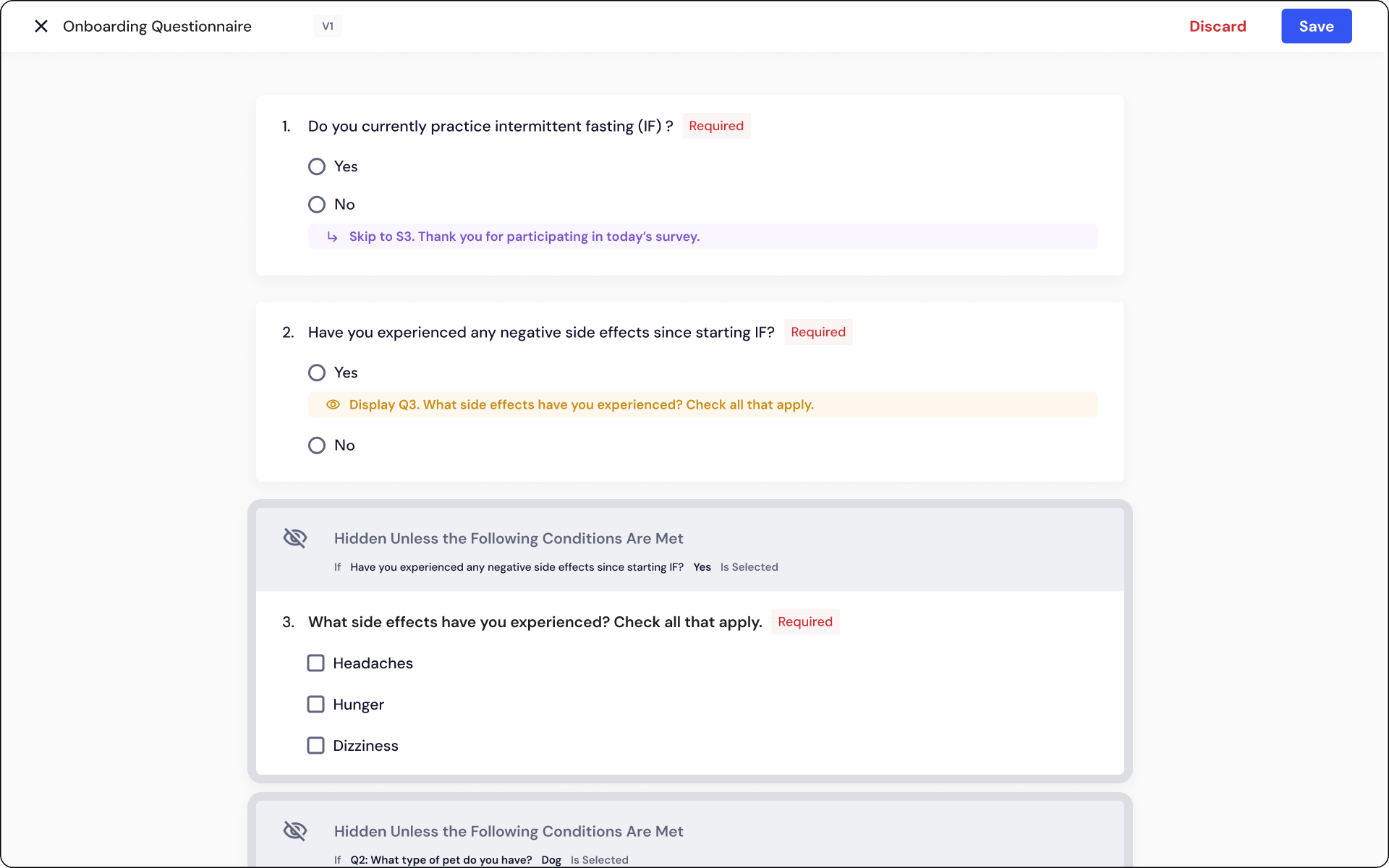 Onboarding Questionnaire V1

Discard Save

1. Do you currently practice intermittent fasting (IF) ? Required

Yes

No

Skip to S3. Thank you for participating in today's survey.

2. Have you experienced any negative side effects since starting IF? Required

Yes

Display Q3. What side effects have you experienced? Check all that apply.

No

Hidden Unless the Following Conditions Are Met

If Have you experienced any negative side effects since starting IF? Yes Is Selected

3. What side effects have you experienced? Check all that apply. Required

Headaches

Hunger

Dizziness

Hidden Unless the Following Conditions Are Met

If Q2: What type of pet do you have? Dog Is Selected